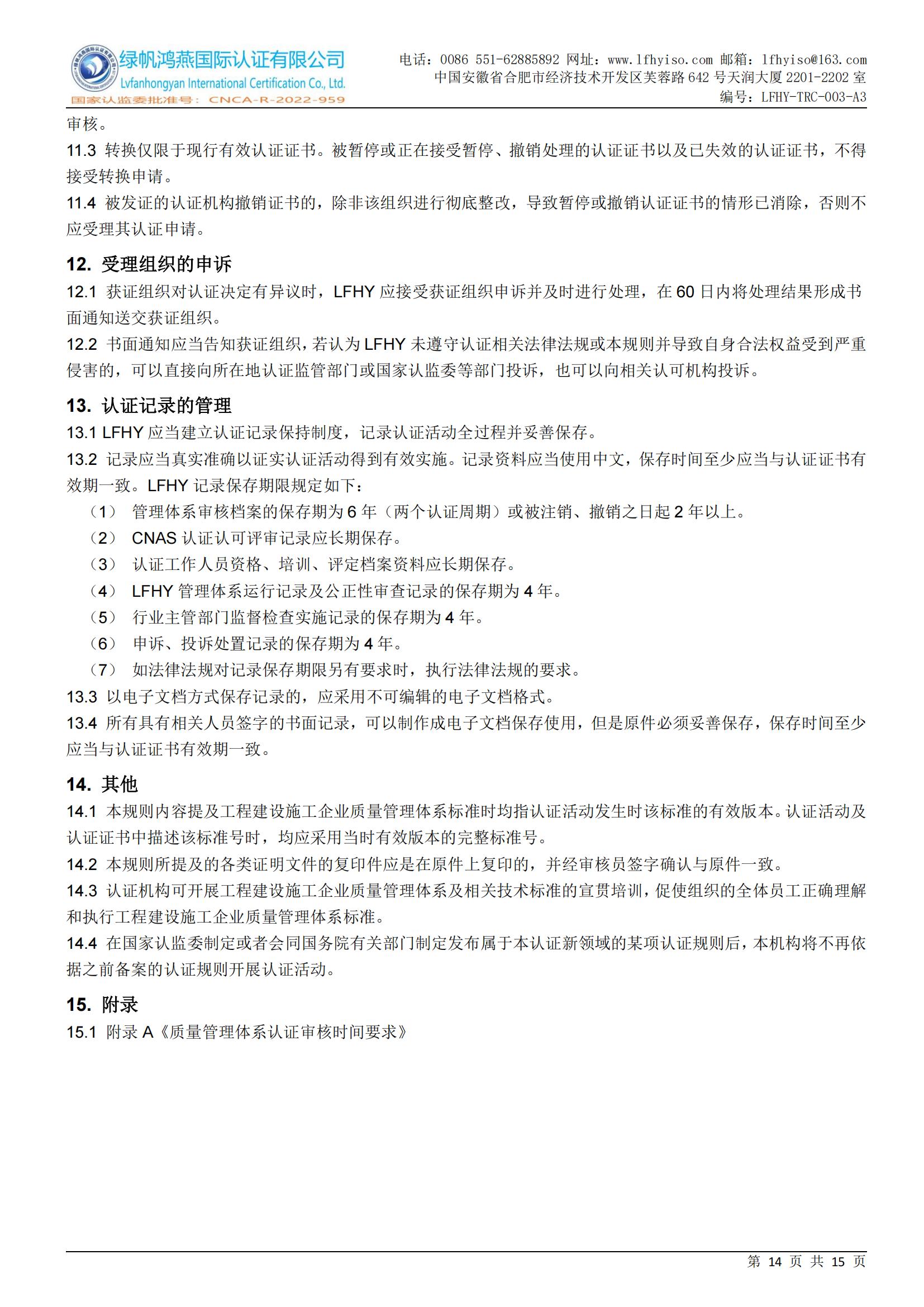 绿帆鸿燕国际认证有限公司
Lvfanhongyan International Certification Co., Ltd.
国家认监委批准号：CNCA-R-2022-959

电话：0086 551-62885892 网址：www.lfhyiso.com 邮箱：lfhyiso@163.com
中国安徽省合肥市经济技术开发区芙蓉路 642 号天润大厦 2201-2202 室
编号：LFHY-TRC-003-A3

审核。

11.3 转换仅限于现行有效认证证书。被暂停或正在接受暂停、撤销处理的认证证书以及已失效的认证证书，不得接受转换申请。

11.4 被发证的认证机构撤销证书的，除非该组织进行彻底整改，导致暂停或撤销认证证书的情形已消除，否则不应受理其认证申请。

12. 受理组织的申诉

12.1 获证组织对认证决定有异议时，LFHY 应接受获证组织申诉并及时进行处理，在 60 日内将处理结果形成书面通知送交获证组织。

12.2 书面通知应当告知获证组织，若认为 LFHY 未遵守认证相关法律法规或本规则并导致自身合法权益受到严重侵害的，可以直接向所在地认证监管部门或国家认监委等部门投诉，也可以向相关认可机构投诉。

13. 认证记录的管理

13.1 LFHY 应当建立认证记录保持制度，记录认证活动全过程并妥善保存。

13.2 记录应当真实准确以证实认证活动得到有效实施。记录资料应当使用中文，保存时间至少应当与认证证书有效期一致。LFHY 记录保存期限规定如下：

（1） 管理体系审核档案的保存期为 6 年（两个认证周期）或被注销、撤销之日起 2 年以上。

（2） CNAS 认证认可评审记录应长期保存。

（3） 认证工作人员资格、培训、评定档案资料应长期保存。

（4） LFHY 管理体系运行记录及公正性审查记录的保存期为 4 年。

（5） 行业主管部门监督检查实施记录的保存期为 4 年。

（6） 申诉、投诉处置记录的保存期为 4 年。

（7） 如法律法规对记录保存期限另有要求时，执行法律法规的要求。

13.3 以电子文档方式保存记录的，应采用不可编辑的电子文档格式。

13.4 所有具有相关人员签字的书面记录，可以制作成电子文档保存使用，但是原件必须妥善保存，保存时间至少应当与认证证书有效期一致。

14. 其他

14.1 本规则内容提及工程建设施工企业质量管理体系标准时均指认证活动发生时该标准的有效版本。认证活动及认证证书中描述该标准号时，均应采用当时有效版本的完整标准号。

14.2 本规则所提及的各类证明文件的复印件应是在原件上复印的，并经审核员签字确认与原件一致。

14.3 认证机构可开展工程建设施工企业质量管理体系及相关技术标准的宣贯培训，促使组织的全体员工正确理解和执行工程建设施工企业质量管理体系标准。

14.4 在国家认监委制定或者会同国务院有关部门制定发布属于本认证新领域的某项认证规则后，本机构将不再依据之前备案的认证规则开展认证活动。

15. 附录

15.1 附录 A《质量管理体系认证审核时间要求》

第 14 页 共 15 页